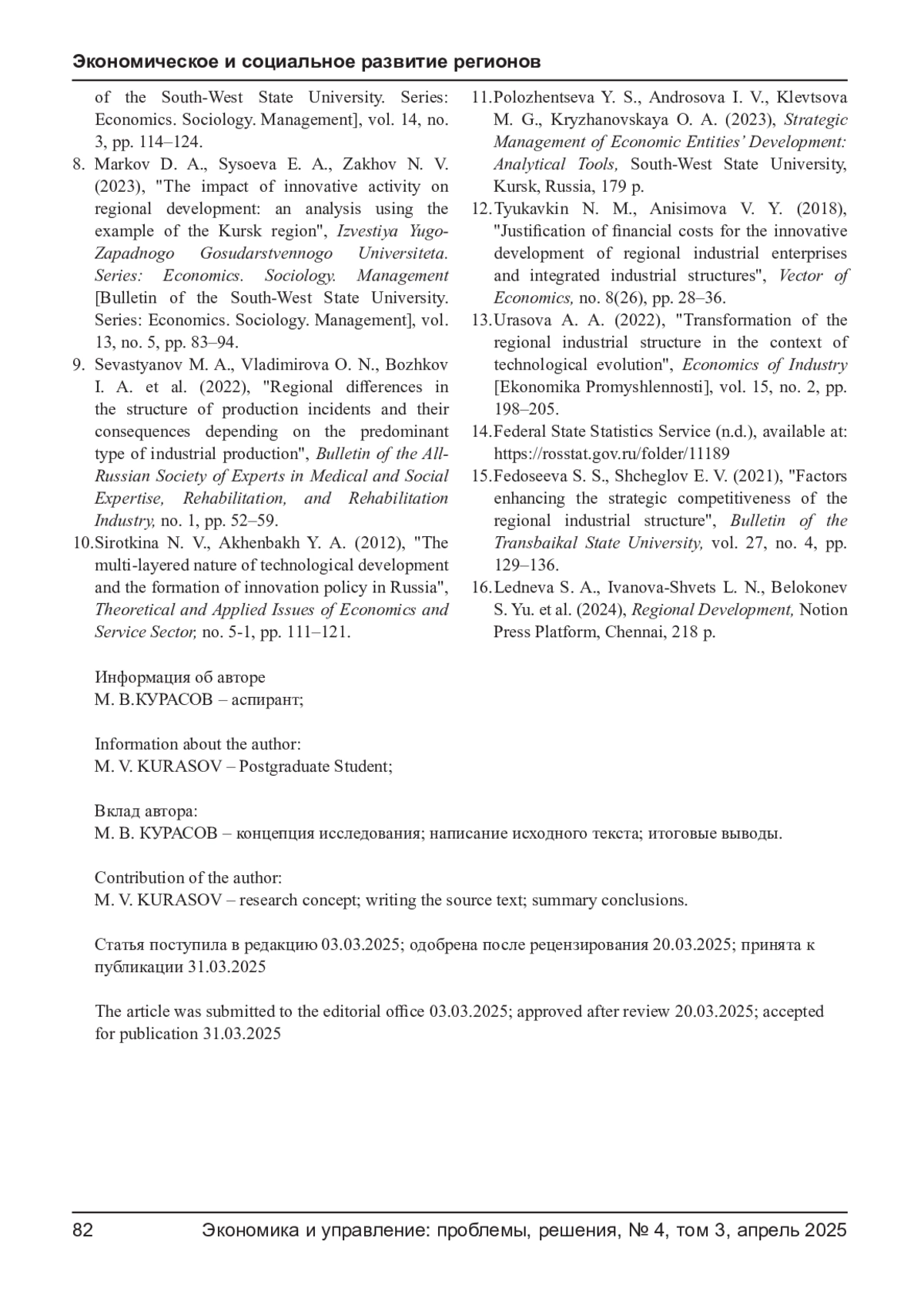 Экономическое и социальное развитие регионов

of the South-West State University. Series: Economics. Sociology. Management], vol. 14, no. 3, pp. 114–124.

8. Markov D. A., Sysoeva E. A., Zakhov N. V. (2023), "The impact of innovative activity on regional development: an analysis using the example of the Kursk region", Izvestiya Yugo-Zapadnogo Gosudarstvennogo Universiteta. Series: Economics. Sociology. Management [Bulletin of the South-West State University. Series: Economics. Sociology. Management], vol. 13, no. 5, pp. 83–94.

9. Sevastyanov M. A., Vladimirova O. N., Bozhkov I. A. et al. (2022), "Regional differences in the structure of production incidents and their consequences depending on the predominant type of industrial production", Bulletin of the All-Russian Society of Experts in Medical and Social Expertise, Rehabilitation, and Rehabilitation Industry, no. 1, pp. 52–59.

10. Sirotkina N. V., Akhenbakh Y. A. (2012), "The multi-layered nature of technological development and the formation of innovation policy in Russia", Theoretical and Applied Issues of Economics and Service Sector, no. 5-1, pp. 111–121.

11. Polozhentseva Y. S., Androsova I. V., Klevtsova M. G., Kryzhanovskaya O. A. (2023), Strategic Management of Economic Entities' Development: Analytical Tools, South-West State University, Kursk, Russia, 179 p.

12. Tyukavkin N. M., Anisimova V. Y. (2018), "Justification of financial costs for the innovative development of regional industrial enterprises and integrated industrial structures", Vector of Economics, no. 8(26), pp. 28–36.

13. Urasova A. A. (2022), "Transformation of the regional industrial structure in the context of technological evolution", Economics of Industry [Ekonomika Promyshlennosti], vol. 15, no. 2, pp. 198–205.

14. Federal State Statistics Service (n.d.), available at: https://rosstat.gov.ru/folder/11189

15. Fedoseeva S. S., Shcheglov E. V. (2021), "Factors enhancing the strategic competitiveness of the regional industrial structure", Bulletin of the Transbaikal State University, vol. 27, no. 4, pp. 129–136.

16. Ledneva S. A., Ivanova-Shvets L. N., Belokonev S. Yu. et al. (2024), Regional Development, Notion Press Platform, Chennai, 218 p.

Информация об авторе
М. В.КУРАСОВ – аспирант;

Information about the author:
M. V. KURASOV – Postgraduate Student;

Вклад автора:
М. В. КУРАСОВ – концепция исследования; написание исходного текста; итоговые выводы.

Contribution of the author:
M. V. KURASOV – research concept; writing the source text; summary conclusions.

Статья поступила в редакцию 03.03.2025; одобрена после рецензирования 20.03.2025; принята к публикации 31.03.2025

The article was submitted to the editorial office 03.03.2025; approved after review 20.03.2025; accepted for publication 31.03.2025

82 Экономика и управление: проблемы, решения, № 4, том 3, апрель 2025